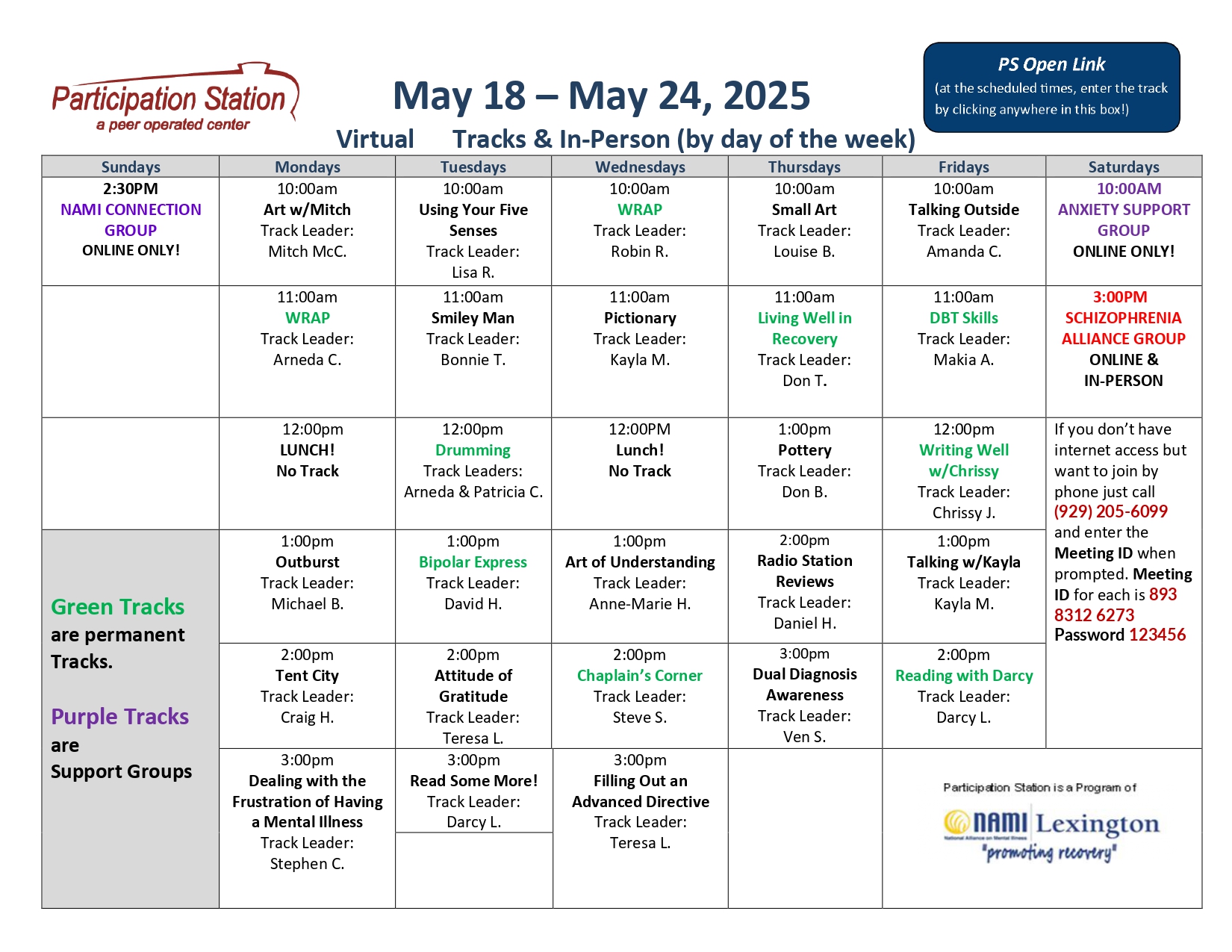 Participation Station
a peer operated center

May 18 – May 24, 2025

Virtual Tracks & In-Person (by day of the week)

PS Open Link
(at the scheduled times, enter the track by clicking anywhere in this box!)

| Sundays | Mondays | Tuesdays | Wednesdays | Thursdays | Fridays | Saturdays |
|---|---|---|---|---|---|---|
| 2:30PM NAMI CONNECTION GROUP ONLINE ONLY! | 10:00am Art w/Mitch Track Leader: Mitch McC. | 10:00am Using Your Five Senses Track Leader: Lisa R. | 10:00am WRAP Track Leader: Robin R. | 10:00am Small Art Track Leader: Louise B. | 10:00am Talking Outside Track Leader: Amanda C. | 10:00AM ANXIETY SUPPORT GROUP ONLINE ONLY! |
| | 11:00am WRAP Track Leader: Arneda C. | 11:00am Smiley Man Track Leader: Bonnie T. | 11:00am Pictionary Track Leader: Kayla M. | 11:00am Living Well in Recovery Track Leader: Don T. | 11:00am DBT Skills Track Leader: Makia A. | 3:00PM SCHIZOPHRENIA ALLIANCE GROUP ONLINE & IN-PERSON |
| | 12:00pm LUNCH! No Track | 12:00pm Drumming Track Leaders: Arneda & Patricia C. | 12:00PM Lunch! No Track | 1:00pm Pottery Track Leader: Don B. | 12:00pm Writing Well w/Chrissy Track Leader: Chrissy J. | If you don't have internet access but want to join by phone just call (929) 205-6099 and enter the Meeting ID when prompted. Meeting ID for each is 893 8312 6273 Password 123456 |
| Green Tracks are permanent Tracks. Purple Tracks are Support Groups | 1:00pm Outburst Track Leader: Michael B. | 1:00pm Bipolar Express Track Leader: David H. | 1:00pm Art of Understanding Track Leader: Anne-Marie H. | 2:00pm Radio Station Reviews Track Leader: Daniel H. | 1:00pm Talking w/Kayla Track Leader: Kayla M. | |
| | 2:00pm Tent City Track Leader: Craig H. | 2:00pm Attitude of Gratitude Track Leader: Teresa L. | 2:00pm Chaplain's Corner Track Leader: Steve S. | 3:00pm Dual Diagnosis Awareness Track Leader: Ven S. | 2:00pm Reading with Darcy Track Leader: Darcy L. | |
| | 3:00pm Dealing with the Frustration of Having a Mental Illness Track Leader: Stephen C. | 3:00pm Read Some More! Track Leader: Darcy L. | 3:00pm Filling Out an Advanced Directive Track Leader: Teresa L. | | Participation Station is a Program of NAMI Lexington National Alliance on Mental Illness "promoting recovery" | |